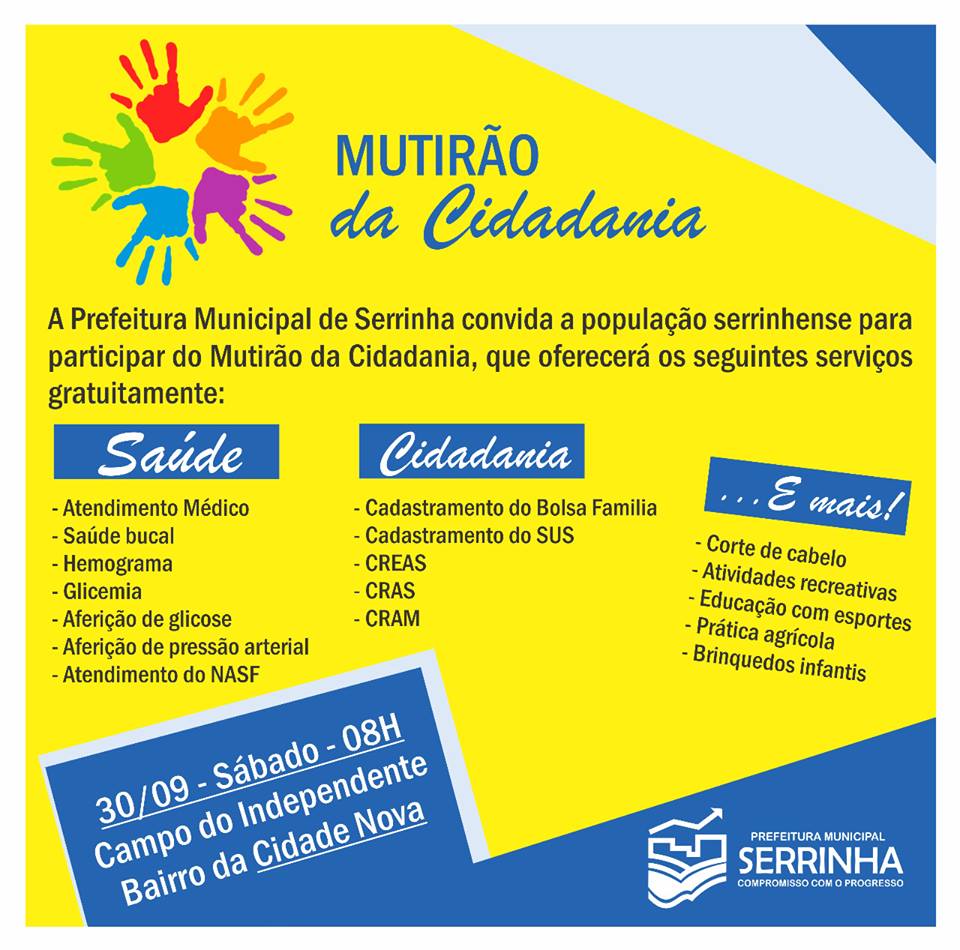 MUTIRÃO
da Cidadania

A Prefeitura Municipal de Serrinha convida a população serrinhense para participar do Mutirão da Cidadania, que oferecerá os seguintes serviços gratuitamente:

Saúde
- Atendimento Médico
- Saúde bucal
- Hemograma
- Glicemia
- Aferição de glicose
- Aferição de pressão arterial
- Atendimento do NASF

Cidadania
- Cadastramento do Bolsa Familia
- Cadastramento do SUS
- CREAS
- CRAS
- CRAM

...E mais!
- Corte de cabelo
- Atividades recreativas
- Educação com esportes
- Prática agrícola
- Brinquedos infantis

30/09 - Sábado - 08H
Campo do Independente
Bairro da Cidade Nova

PREFEITURA MUNICIPAL
SERRINHA
COMPROMISSO COM O PROGRESSO